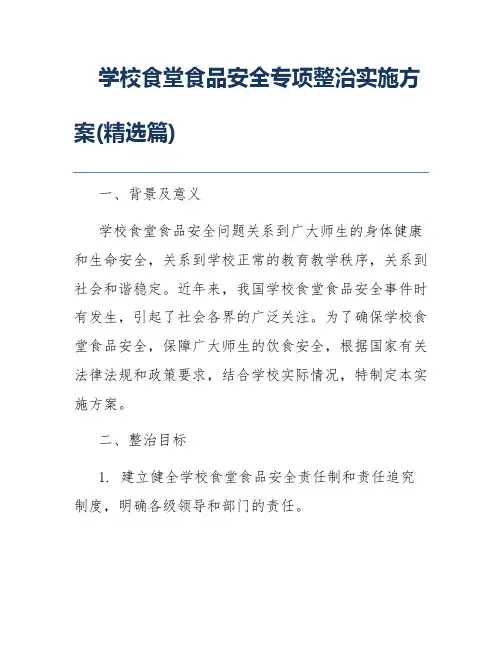 学校食堂食品安全专项整治实施方案(精选篇)

一、背景及意义

学校食堂食品安全问题关系到广大师生的身体健康和生命安全，关系到学校正常的教育教学秩序，关系到社会和谐稳定。近年来，我国学校食堂食品安全事件时有发生，引起了社会各界的广泛关注。为了确保学校食堂食品安全，保障广大师生的饮食安全，根据国家有关法律法规和政策要求，结合学校实际情况，特制定本实施方案。

二、整治目标

1. 建立健全学校食堂食品安全责任制和责任追究制度，明确各级领导和部门的责任。